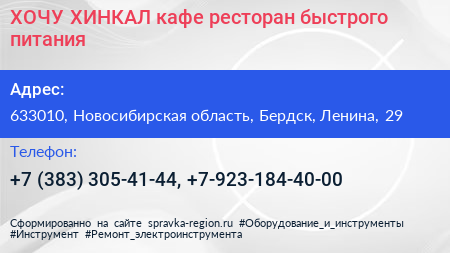 ХОЧУ ХИНКАЛ кафе ресторан быстрого питания

Адрес:

633010, Новосибирская область, Бердск, Ленина, 29

Телефон:

+7 (383) 305-41-44, +7-923-184-40-00

Сформированно на сайте spravka-region.ru #Оборудование_и_инструменты #Инструмент #Ремонт_электроинструмента